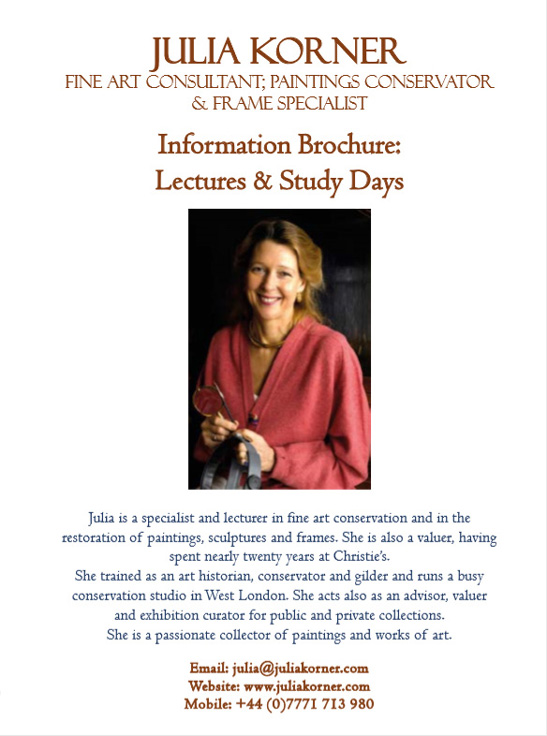 JULIA KORNER
FINE ART CONSULTANT; PAINTINGS CONSERVATOR & FRAME SPECIALIST

Information Brochure:
Lectures & Study Days

Julia is a specialist and lecturer in fine art conservation and in the restoration of paintings, sculptures and frames. She is also a valuer, having spent nearly twenty years at Christie's.
She trained as an art historian, conservator and gilder and runs a busy conservation studio in West London. She acts also as an advisor, valuer and exhibition curator for public and private collections.
She is a passionate collector of paintings and works of art.

Email: julia@juliakorner.com
Website: www.juliakorner.com
Mobile: +44 (0)7771 713 980